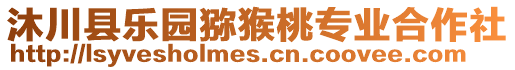 沐川县乐园猕猴桃专业合作社
http://lsyvesholmes.cn.coovee.com